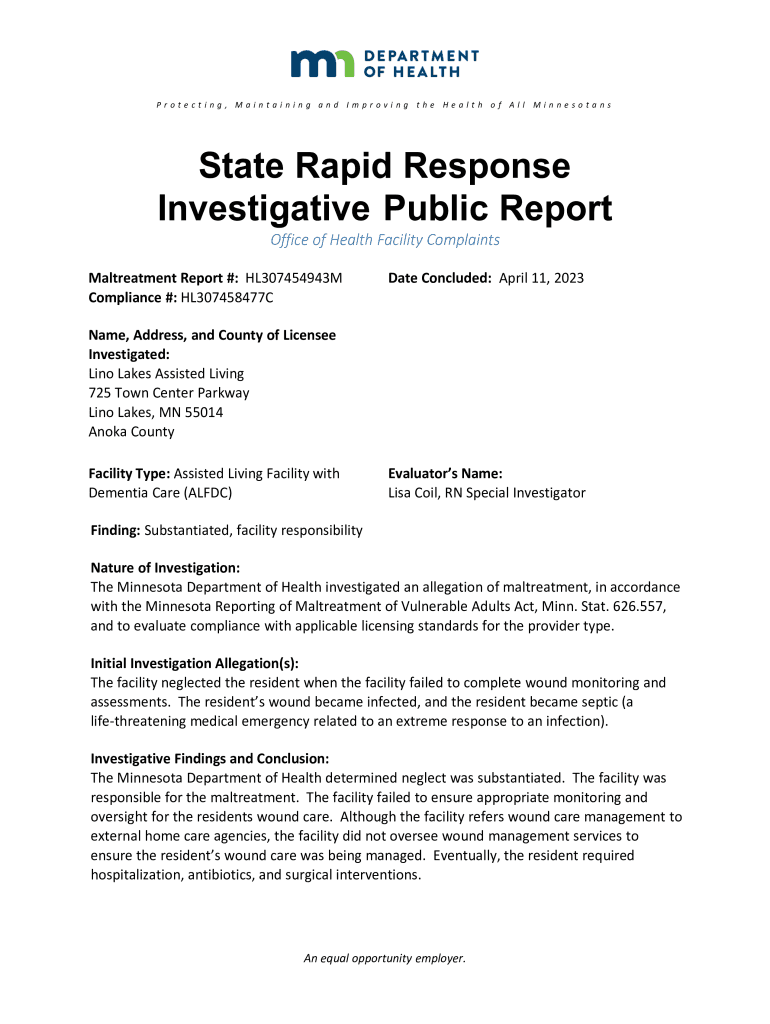 DEPARTMENT OF HEALTH

Protecting, Maintaining and Improving the Health of All Minnesotans

State Rapid Response Investigative Public Report

Office of Health Facility Complaints

Maltreatment Report #: HL307454943M
Compliance #: HL307458477C

Date Concluded: April 11, 2023

Name, Address, and County of Licensee Investigated:
Lino Lakes Assisted Living
725 Town Center Parkway
Lino Lakes, MN 55014
Anoka County

Facility Type: Assisted Living Facility with Dementia Care (ALFDC)

Evaluator's Name:
Lisa Coil, RN Special Investigator

Finding: Substantiated, facility responsibility

Nature of Investigation:
The Minnesota Department of Health investigated an allegation of maltreatment, in accordance with the Minnesota Reporting of Maltreatment of Vulnerable Adults Act, Minn. Stat. 626.557, and to evaluate compliance with applicable licensing standards for the provider type.

Initial Investigation Allegation(s):
The facility neglected the resident when the facility failed to complete wound monitoring and assessments. The resident's wound became infected, and the resident became septic (a life-threatening medical emergency related to an extreme response to an infection).

Investigative Findings and Conclusion:
The Minnesota Department of Health determined neglect was substantiated. The facility was responsible for the maltreatment. The facility failed to ensure appropriate monitoring and oversight for the residents wound care. Although the facility refers wound care management to external home care agencies, the facility did not oversee wound management services to ensure the resident's wound care was being managed. Eventually, the resident required hospitalization, antibiotics, and surgical interventions.

An equal opportunity employer.